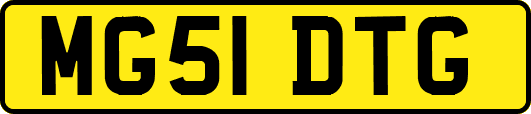 MG51 DTG